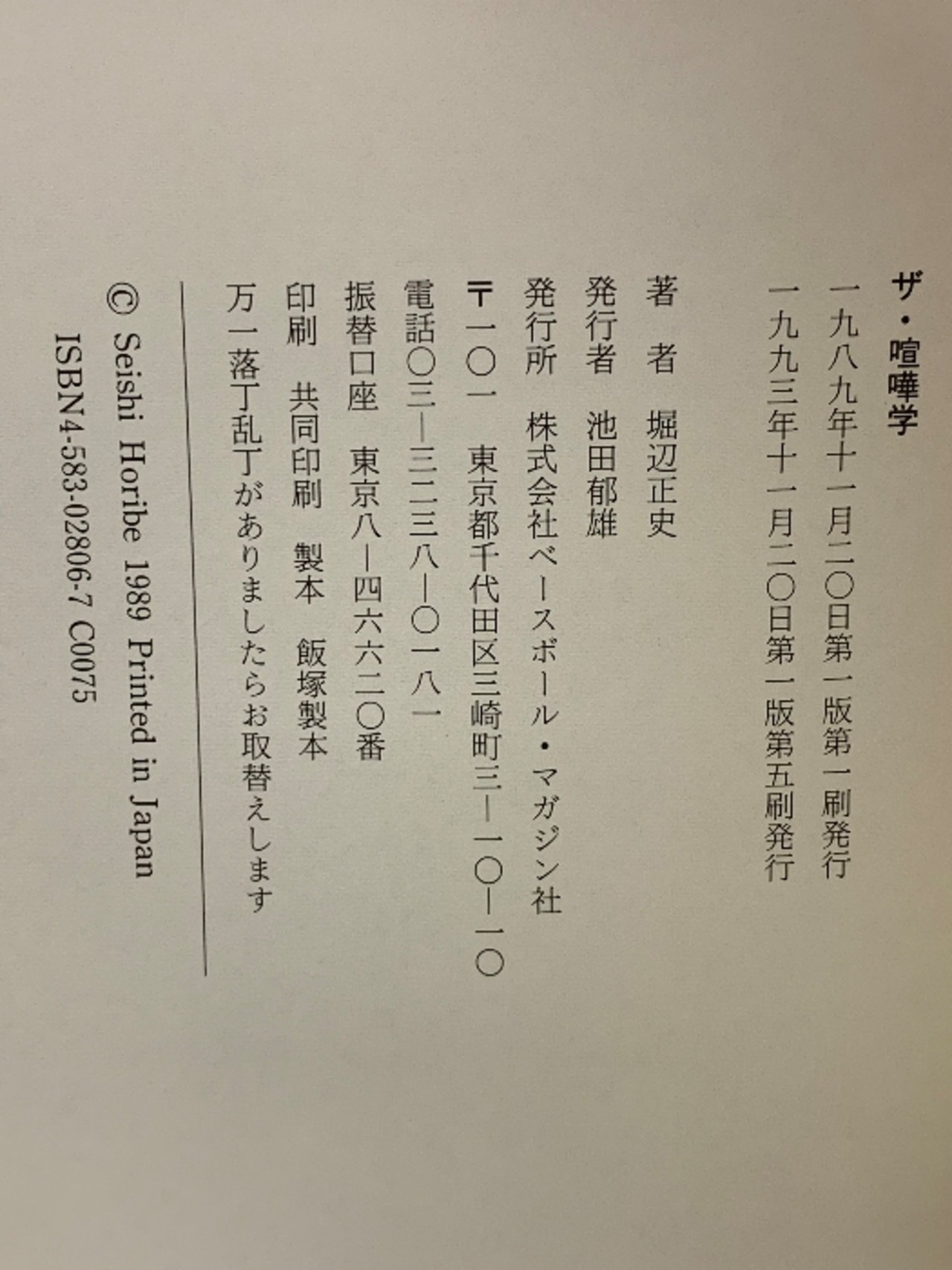 ザ・喧嘩学

一九八九年十一月二〇日第一版第一刷発行
一九九三年十一月二〇日第一版第五刷発行

著者 堀辺正史
発行者 池田郁雄
発行所 株式会社ベースボール・マガジン社
〒一〇一 東京都千代田区三崎町三―一〇―一〇
電話〇三―三二三八―〇一八一
振替口座 東京八―四六六二〇番
印刷 共同印刷 製本 飯塚製本
万一落丁乱丁がありましたらお取替えします

© Seishi Horibe 1989 Printed in Japan
ISBN4-583-02806-7 C0075